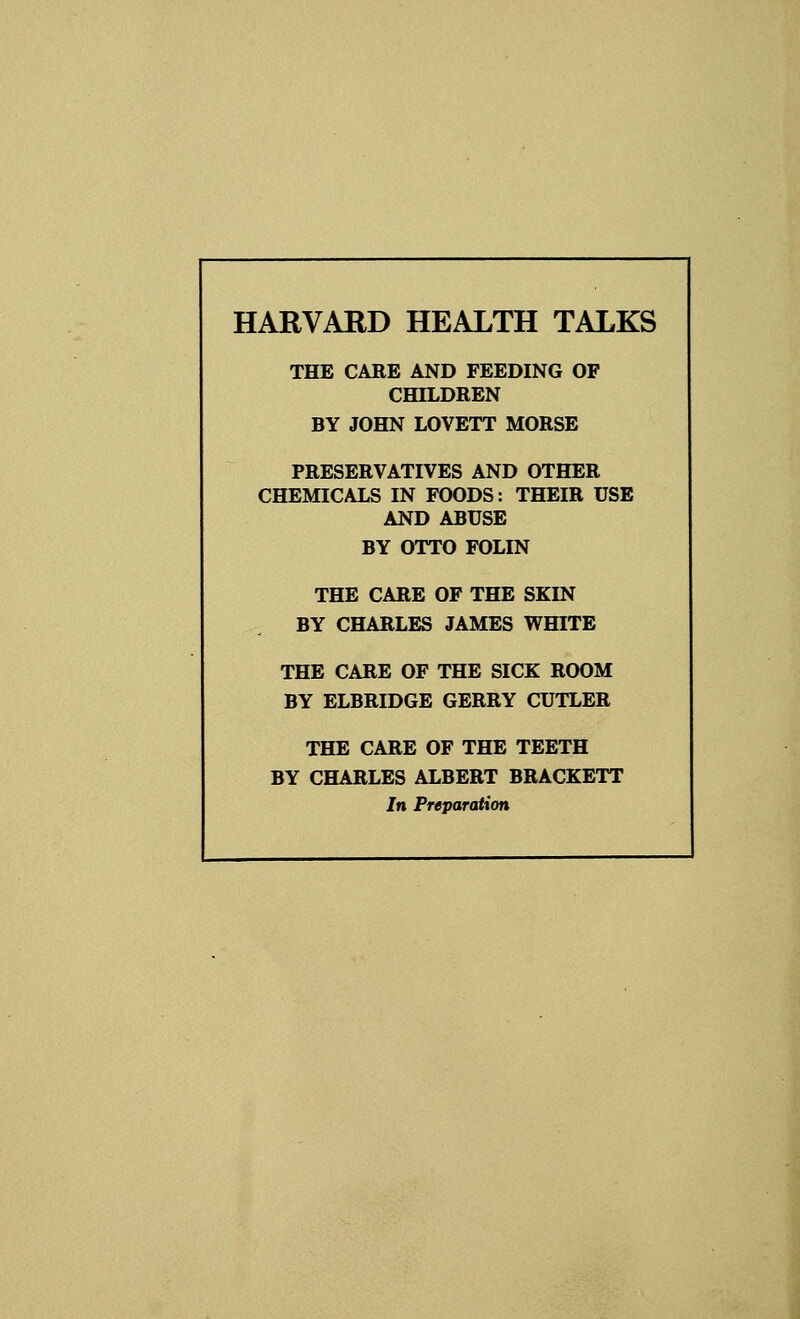 HARVARD HEALTH TALKS

THE CARE AND FEEDING OF CHILDREN
BY JOHN LOVETT MORSE

PRESERVATIVES AND OTHER CHEMICALS IN FOODS: THEIR USE AND ABUSE
BY OTTO FOLIN

THE CARE OF THE SKIN
BY CHARLES JAMES WHITE

THE CARE OF THE SICK ROOM
BY ELBRIDGE GERRY CUTLER

THE CARE OF THE TEETH
BY CHARLES ALBERT BRACKETT
In Preparation